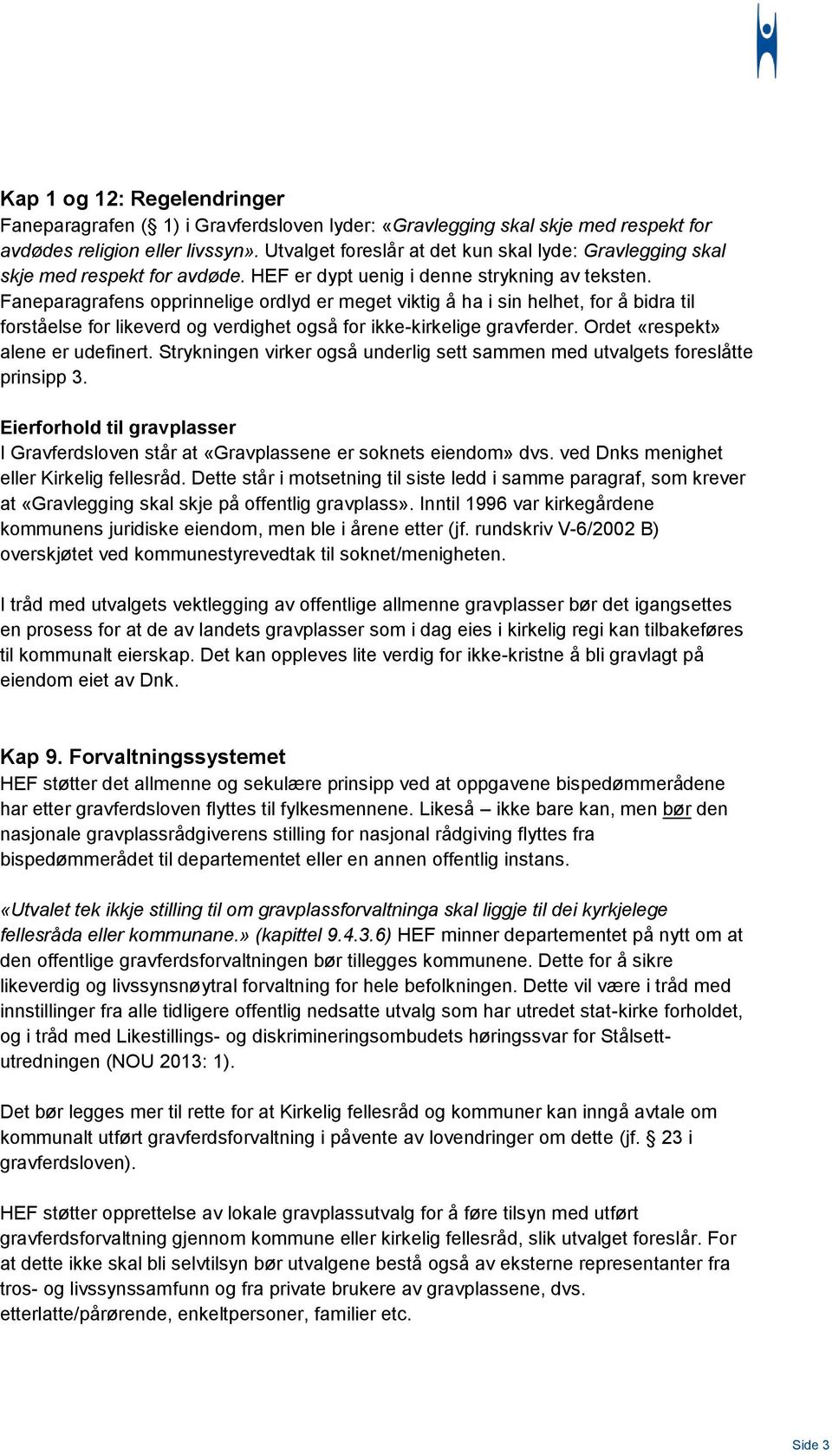 Kap 1 og 12: Regelendringer
Faneparagrafen (§ 1) i Gravferdsloven lyder: «Gravlegging skal skje med respekt for avdødes religion eller livssyn». Utvalget foreslår at det kun skal lyde: Gravlegging skal skje med respekt for avdøde. HEF er dypt uenig i denne strykning av teksten. Faneparagrafens opprinnelige ordlyd er meget viktig å ha i sin helhet, for å bidra til forståelse for likeverd og verdighet også for ikke-kirkelige gravferder. Ordet «respekt» alene er udefinert. Strykningen virker også underlig sett sammen med utvalgets foreslåtte prinsipp 3.

Eierforhold til gravplasser
I Gravferdsloven står at «Gravplassene er soknets eiendom» dvs. ved Dnks menighet eller Kirkelig fellesråd. Dette står i motsetning til siste ledd i samme paragraf, som krever at «Gravlegging skal skje på offentlig gravplass». Inntil 1996 var kirkegårdene kommunens juridiske eiendom, men ble i årene etter (jf. rundskriv V-6/2002 B) overskjøtet ved kommunestyrevedtak til soknet/menigheten.

I tråd med utvalgets vektlegging av offentlige allmenne gravplasser bør det igangsettes en prosess for at de av landets gravplasser som i dag eies i kirkelig regi kan tilbakeføres til kommunalt eierskap. Det kan oppleves lite verdig for ikke-kristne å bli gravlagt på eiendom eiet av Dnk.

Kap 9. Forvaltningssystemet
HEF støtter det allmenne og sekulære prinsipp ved at oppgavene bispedømmerådene har etter gravferdsloven flyttes til fylkesmennene. Likeså – ikke bare kan, men bør den nasjonale gravplassrådgiverens stilling for nasjonal rådgiving flyttes fra bispedømmerådet til departementet eller en annen offentlig instans.

«Utvalet tek ikkje stilling til om gravplassforvaltninga skal liggje til dei kyrkjelege fellesråda eller kommunane.» (kapittel 9.4.3.6) HEF minner departementet på nytt om at den offentlige gravferdsforvaltningen bør tillegges kommunene. Dette for å sikre likeverdig og livssynsnøytral forvaltning for hele befolkningen. Dette vil være i tråd med innstillinger fra alle tidligere offentlig nedsatte utvalg som har utredet stat-kirke forholdet, og i tråd med Likestillings- og diskrimineringsombudets høringssvar for Stålsett-utredningen (NOU 2013: 1).

Det bør legges mer til rette for at Kirkelig fellesråd og kommuner kan inngå avtale om kommunalt utført gravferdsforvaltning i påvente av lovendringer om dette (jf. § 23 i gravferdsloven).

HEF støtter opprettelse av lokale gravplassutvalg for å føre tilsyn med utført gravferdsforvaltning gjennom kommune eller kirkelig fellesråd, slik utvalget foreslår. For at dette ikke skal bli selvtilsyn bør utvalgene bestå også av eksterne representanter fra tros- og livssynssamfunn og fra private brukere av gravplassene, dvs. etterlatte/pårørende, enkeltpersoner, familier etc.

Side 3